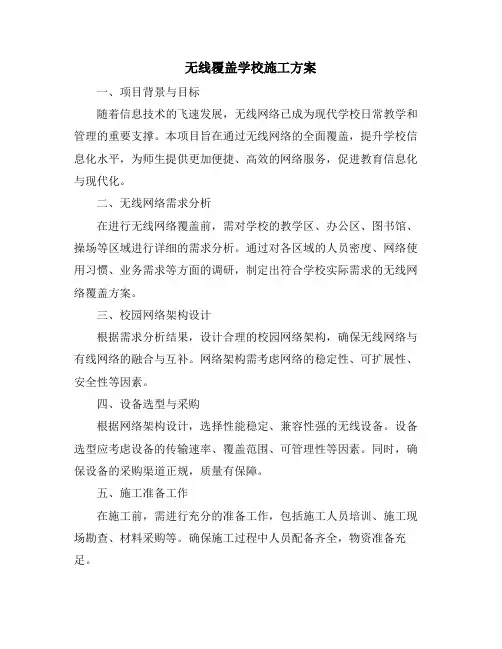 无线覆盖学校施工方案

一、项目背景与目标

随着信息技术的飞速发展，无线网络已成为现代学校日常教学和管理的重要支撑。本项目旨在通过无线网络的全面覆盖，提升学校信息化水平，为师生提供更加便捷、高效的网络服务，促进教育信息化与现代化。

二、无线网络需求分析

在进行无线网络覆盖前，需对学校的教学区、办公区、图书馆、操场等区域进行详细的需求分析。通过对各区域的人员密度、网络使用习惯、业务需求等方面的调研，制定出符合学校实际需求的无线网络覆盖方案。

三、校园网络架构设计

根据需求分析结果，设计合理的校园网络架构，确保无线网络与有线网络的融合与互补。网络架构需考虑网络的稳定性、可扩展性、安全性等因素。

四、设备选型与采购

根据网络架构设计，选择性能稳定、兼容性强的无线设备。设备选型应考虑设备的传输速率、覆盖范围、可管理性等因素。同时，确保设备的采购渠道正规，质量有保障。

五、施工准备工作

在施工前，需进行充分的准备工作，包括施工人员培训、施工现场勘查、材料采购等。确保施工过程中人员配备齐全，物资准备充足。